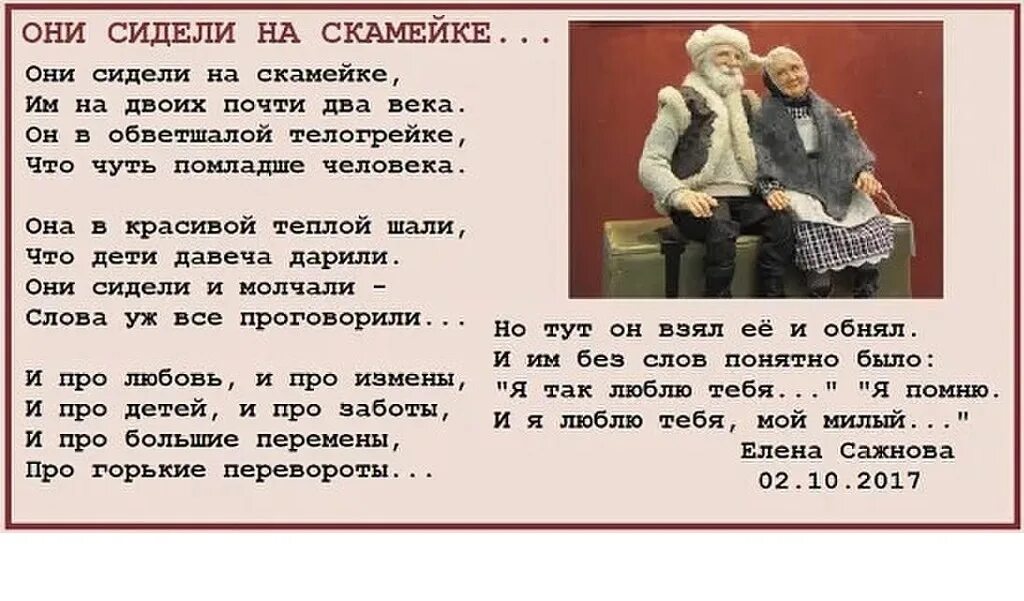 ОНИ СИДЕЛИ НА СКАМЕЙКЕ...

Они сидели на скамейке,
Им на двоих почти два века.
Он в обветшалой телогрейке,
Что чуть помладше человека.

Она в красивой теплой шали,
Что дети давеча дарили.
Они сидели и молчали -
Слова уж все проговорили...

И про любовь, и про измены,
И про детей, и про заботы,
И про большие перемены,
Про горькие перевороты...

Но тут он взял её и обнял.
И им без слов понятно было:
"Я так люблю тебя..." "Я помню.
И я люблю тебя, мой милый..."

Елена Сажнова
02.10.2017